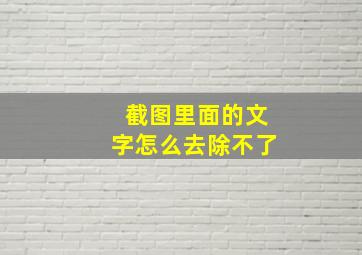 截图里面的文字怎么去除不了